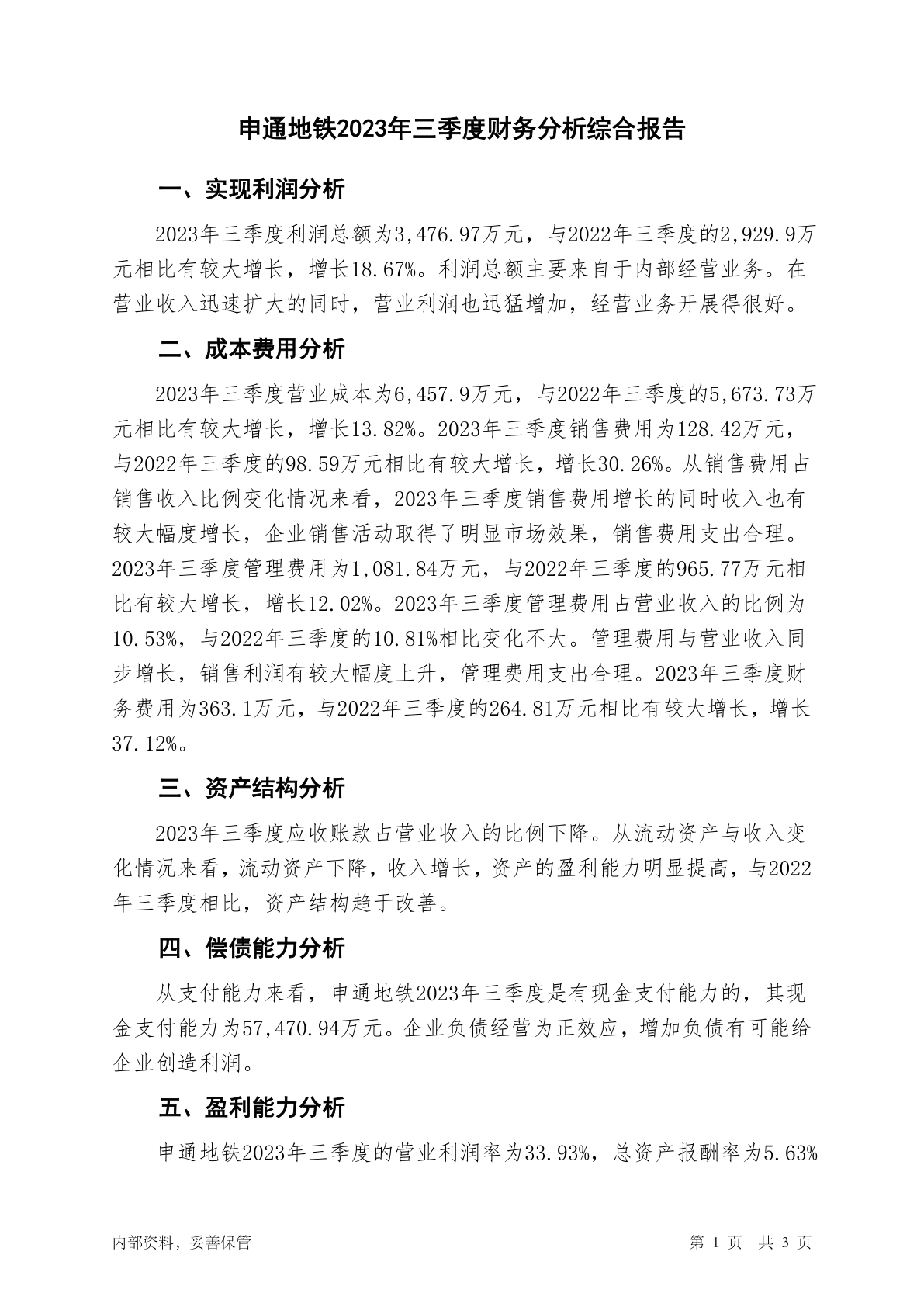 申通地铁2023年三季度财务分析综合报告

一、实现利润分析

2023年三季度利润总额为3,476.97万元，与2022年三季度的2,929.9万元相比有较大增长，增长18.67%。利润总额主要来自于内部经营业务。在营业收入迅速扩大的同时，营业利润也迅猛增加，经营业务开展得很好。

二、成本费用分析

2023年三季度营业成本为6,457.9万元，与2022年三季度的5,673.73万元相比有较大增长，增长13.82%。2023年三季度销售费用为128.42万元，与2022年三季度的98.59万元相比有较大增长，增长30.26%。从销售费用占销售收入比例变化情况来看，2023年三季度销售费用增长的同时收入也有较大幅度增长，企业销售活动取得了明显市场效果，销售费用支出合理。2023年三季度管理费用为1,081.84万元，与2022年三季度的965.77万元相比有较大增长，增长12.02%。2023年三季度管理费用占营业收入的比例为10.53%，与2022年三季度的10.81%相比变化不大。管理费用与营业收入同步增长，销售利润有较大幅度上升，管理费用支出合理。2023年三季度财务费用为363.1万元，与2022年三季度的264.81万元相比有较大增长，增长37.12%。

三、资产结构分析

2023年三季度应收账款占营业收入的比例下降。从流动资产与收入变化情况来看，流动资产下降，收入增长，资产的盈利能力明显提高，与2022年三季度相比，资产结构趋于改善。

四、偿债能力分析

从支付能力来看，申通地铁2023年三季度是有现金支付能力的，其现金支付能力为57,470.94万元。企业负债经营为正效应，增加负债有可能给企业创造利润。

五、盈利能力分析

申通地铁2023年三季度的营业利润率为33.93%，总资产报酬率为5.63%

内部资料，妥善保管

第 1 页 共 3 页